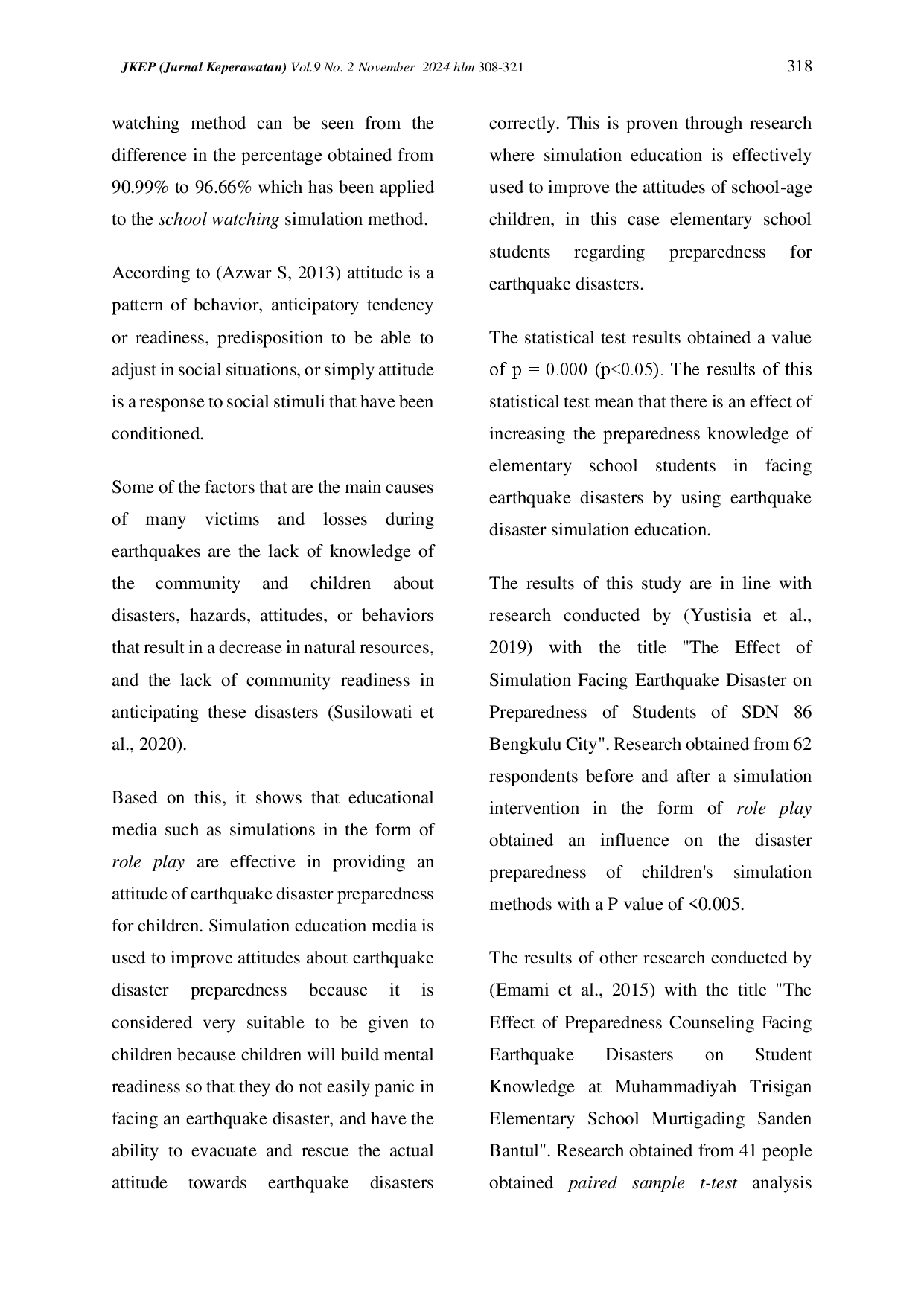 JKEP (Jurnal Keperawatan) Vol.9 No. 2 November 2024 hlm 308-321

318

watching method can be seen from the difference in the percentage obtained from 90.99% to 96.66% which has been applied to the school watching simulation method.

According to (Azwar S, 2013) attitude is a pattern of behavior, anticipatory tendency or readiness, predisposition to be able to adjust in social situations, or simply attitude is a response to social stimuli that have been conditioned.

Some of the factors that are the main causes of many victims and losses during earthquakes are the lack of knowledge of the community and children about disasters, hazards, attitudes, or behaviors that result in a decrease in natural resources, and the lack of community readiness in anticipating these disasters (Susilowati et al., 2020).

Based on this, it shows that educational media such as simulations in the form of role play are effective in providing an attitude of earthquake disaster preparedness for children. Simulation education media is used to improve attitudes about earthquake disaster preparedness because it is considered very suitable to be given to children because children will build mental readiness so that they do not easily panic in facing an earthquake disaster, and have the ability to evacuate and rescue the actual attitude towards earthquake disasters correctly. This is proven through research where simulation education is effectively used to improve the attitudes of school-age children, in this case elementary school students regarding preparedness for earthquake disasters.

The statistical test results obtained a value of p = 0.000 (p<0.05). The results of this statistical test mean that there is an effect of increasing the preparedness knowledge of elementary school students in facing earthquake disasters by using earthquake disaster simulation education.

The results of this study are in line with research conducted by (Yustisia et al., 2019) with the title "The Effect of Simulation Facing Earthquake Disaster on Preparedness of Students of SDN 86 Bengkulu City". Research obtained from 62 respondents before and after a simulation intervention in the form of role play obtained an influence on the disaster preparedness of children's simulation methods with a P value of <0.005.

The results of other research conducted by (Emami et al., 2015) with the title "The Effect of Preparedness Counseling Facing Earthquake Disasters on Student Knowledge at Muhammadiyah Trisigan Elementary School Murtigading Sanden Bantul". Research obtained from 41 people obtained paired sample t-test analysis